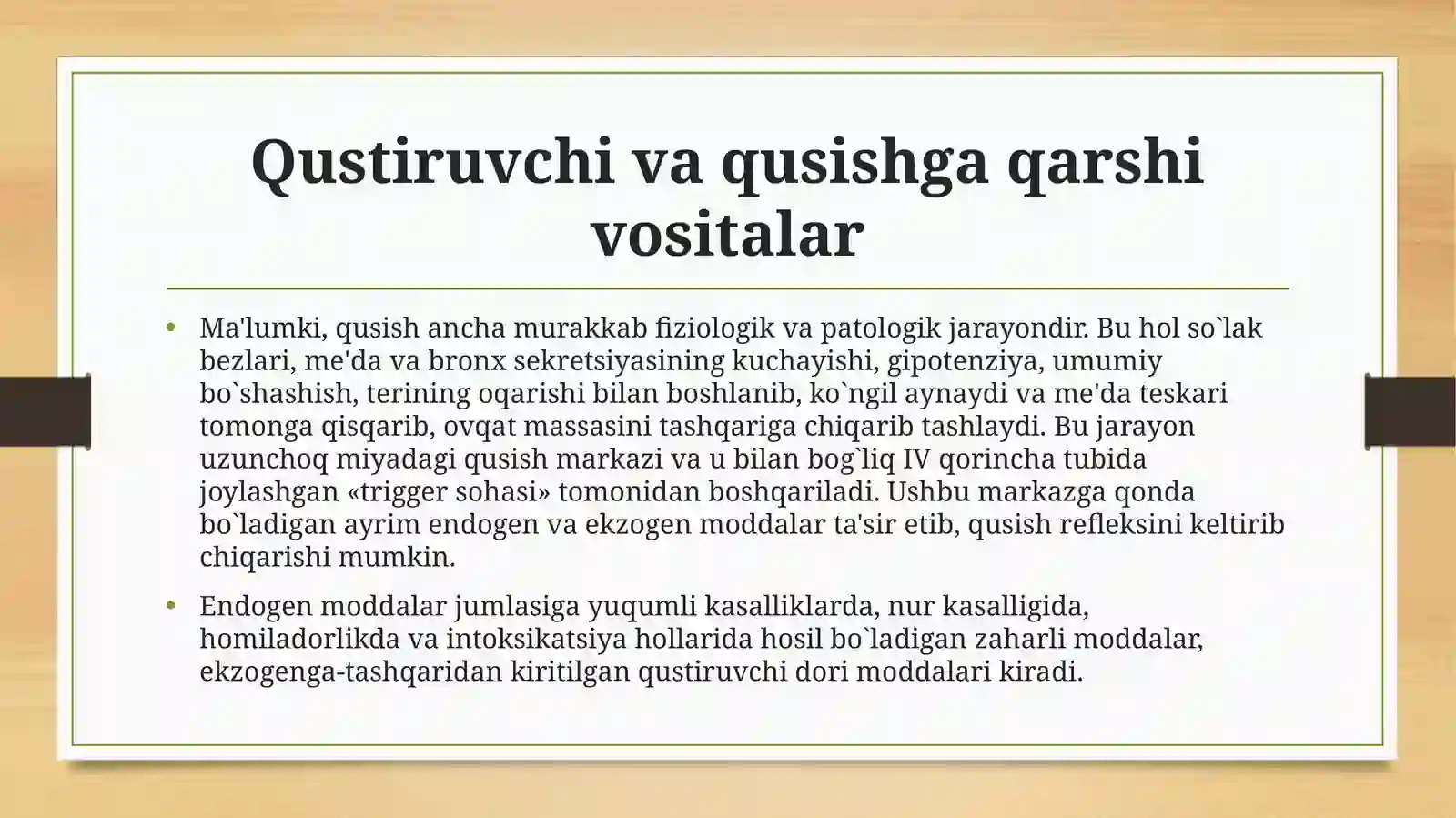 Qustiruvchi va qusishga qarshi vositalar

• Ma'lumki, qusish ancha murakkab fiziologik va patologik jarayondir. Bu hol so`lak bezlari, me'da va bronx sekretsiyasining kuchayishi, gipotenziya, umumiy bo`shashish, terining oqarishi bilan boshlanib, ko`ngil aynaydi va me'da teskari tomonga qisqarib, ovqat massasini tashqariga chiqarib tashlaydi. Bu jarayon uzunchoq miyadagi qusish markazi va u bilan bog`liq IV qorincha tubida joylashgan «trigger sohasi» tomonidan boshqariladi. Ushbu markazga qonda bo`ladigan ayrim endogen va ekzogen moddalar ta'sir etib, qusish refleksini keltirib chiqarishi mumkin.

• Endogen moddalar jumlasiga yuqumli kasalliklarda, nur kasalligida, homiladorlikda va intoksikatsiya hollarida hosil bo`ladigan zaharli moddalar, ekzogenga-tashqaridan kiritilgan qustiruvchi dori moddalari kiradi.